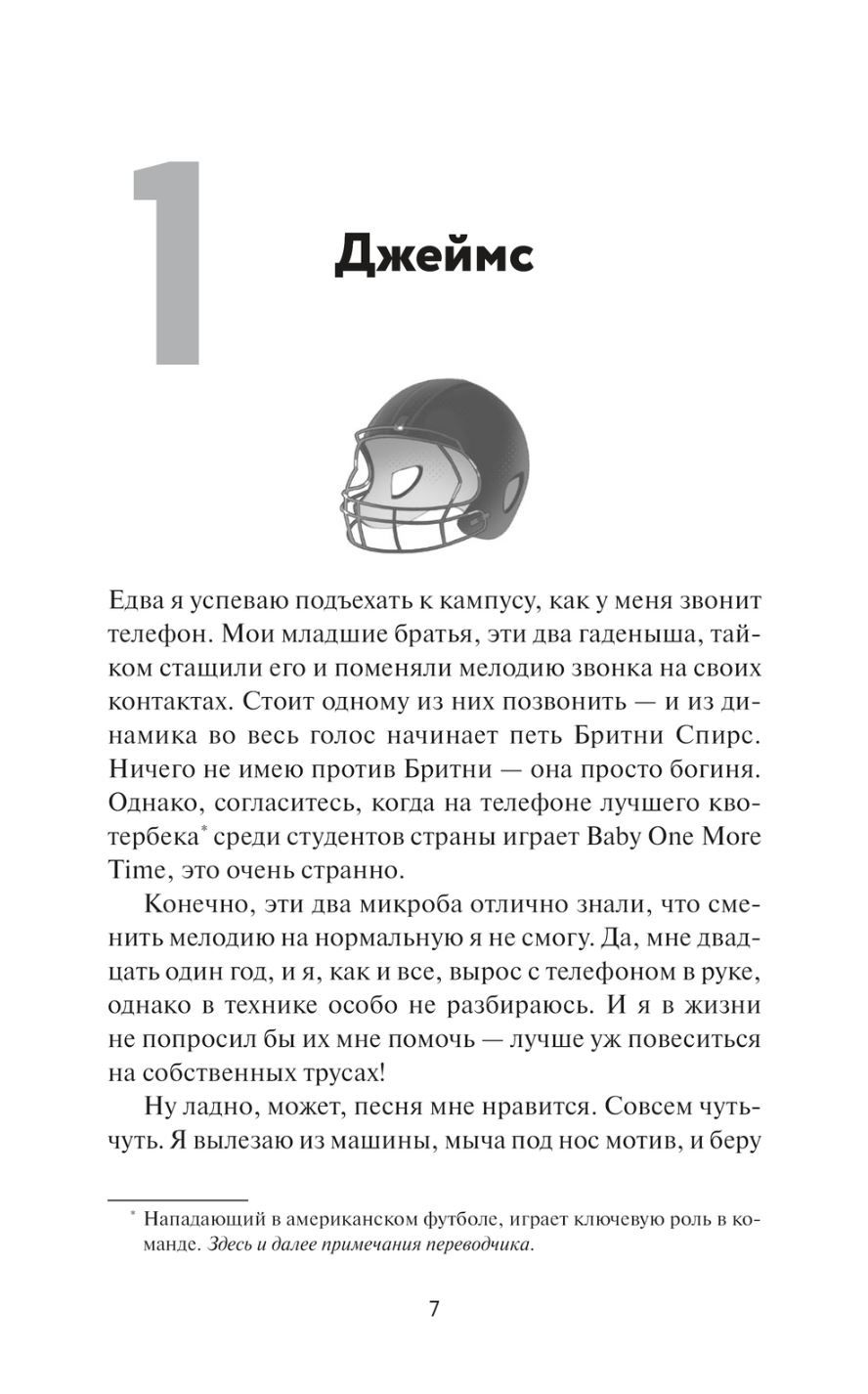 1

Джеймс

Едва я успеваю подъехать к кампусу, как у меня звонит телефон. Мои младшие братья, эти два гаденыша, тайком стащили его и поменяли мелодию звонка на своих контактах. Стоит одному из них позвонить — и из динамика во весь голос начинает петь Бритни Спирс. Ничего не имею против Бритни — она просто богиня. Однако, согласитесь, когда на телефоне лучшего квотербека* среди студентов страны играет Baby One More Time, это очень странно.

Конечно, эти два микроба отлично знали, что сменить мелодию на нормальную я не смогу. Да, мне двадцать один год, и я, как и все, вырос с телефоном в руке, однако в технике особо не разбираюсь. И я в жизни не попросил бы их мне помочь — лучше уж повеситься на собственных трусах!

Ну ладно, может, песня мне нравится. Совсем чуть-чуть. Я вылезаю из машины, мыча под нос мотив, и беру

* Нападающий в американском футболе, играет ключевую роль в команде. Здесь и далее примечания переводчика.

7